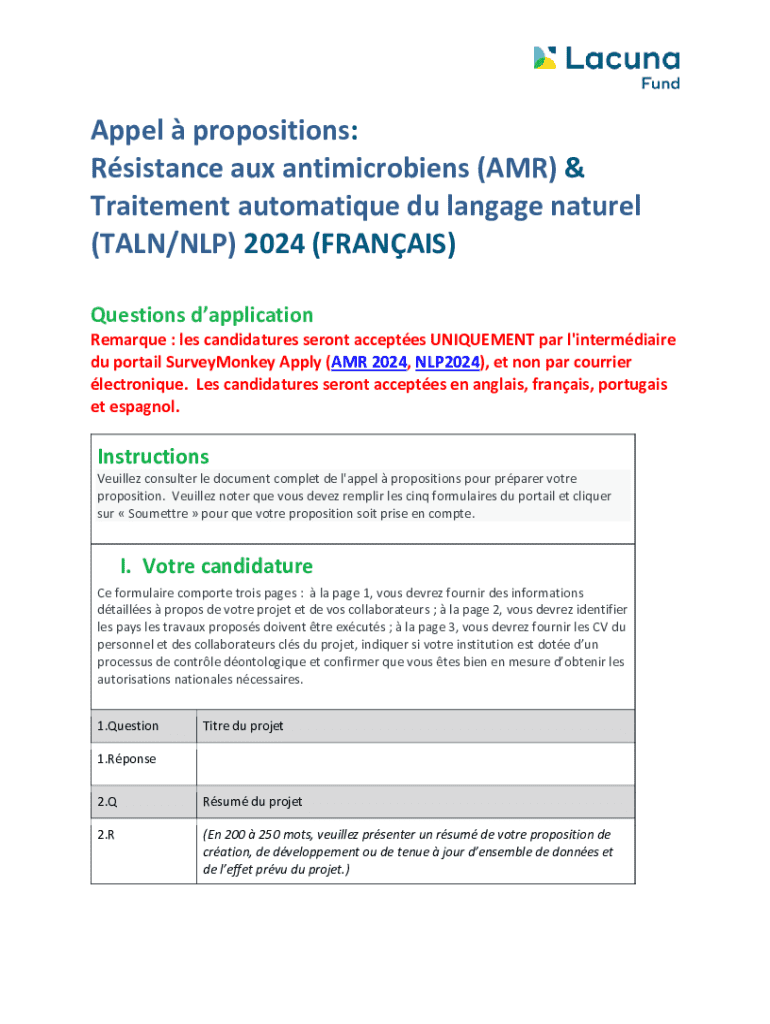 Lacuna Fund

Appel à propositions:
Résistance aux antimicrobiens (AMR) &
Traitement automatique du langage naturel (TALN/NLP) 2024 (FRANÇAIS)

Questions d'application

Remarque : les candidatures seront acceptées UNIQUEMENT par l'intermédiaire du portail SurveyMonkey Apply (AMR 2024, NLP2024), et non par courrier électronique. Les candidatures seront acceptées en anglais, français, portugais et espagnol.

Instructions

Veuillez consulter le document complet de l'appel à propositions pour préparer votre proposition. Veuillez noter que vous devez remplir les cinq formulaires du portail et cliquer sur « Soumettre » pour que votre proposition soit prise en compte.

I. Votre candidature

Ce formulaire comporte trois pages : à la page 1, vous devrez fournir des informations détaillées à propos de votre projet et de vos collaborateurs ; à la page 2, vous devrez identifier les pays les travaux proposés doivent être exécutés ; à la page 3, vous devrez fournir les CV du personnel et des collaborateurs clés du projet, indiquer si votre institution est dotée d'un processus de contrôle déontologique et confirmer que vous êtes bien en mesure d'obtenir les autorisations nationales nécessaires.

| 1.Question | Titre du projet |
|---|---|
| 1.Réponse | |
| 2.Q | Résumé du projet |
| 2.R | (En 200 à 250 mots, veuillez présenter un résumé de votre proposition de création, de développement ou de tenue à jour d'ensemble de données et de l'effet prévu du projet.) |